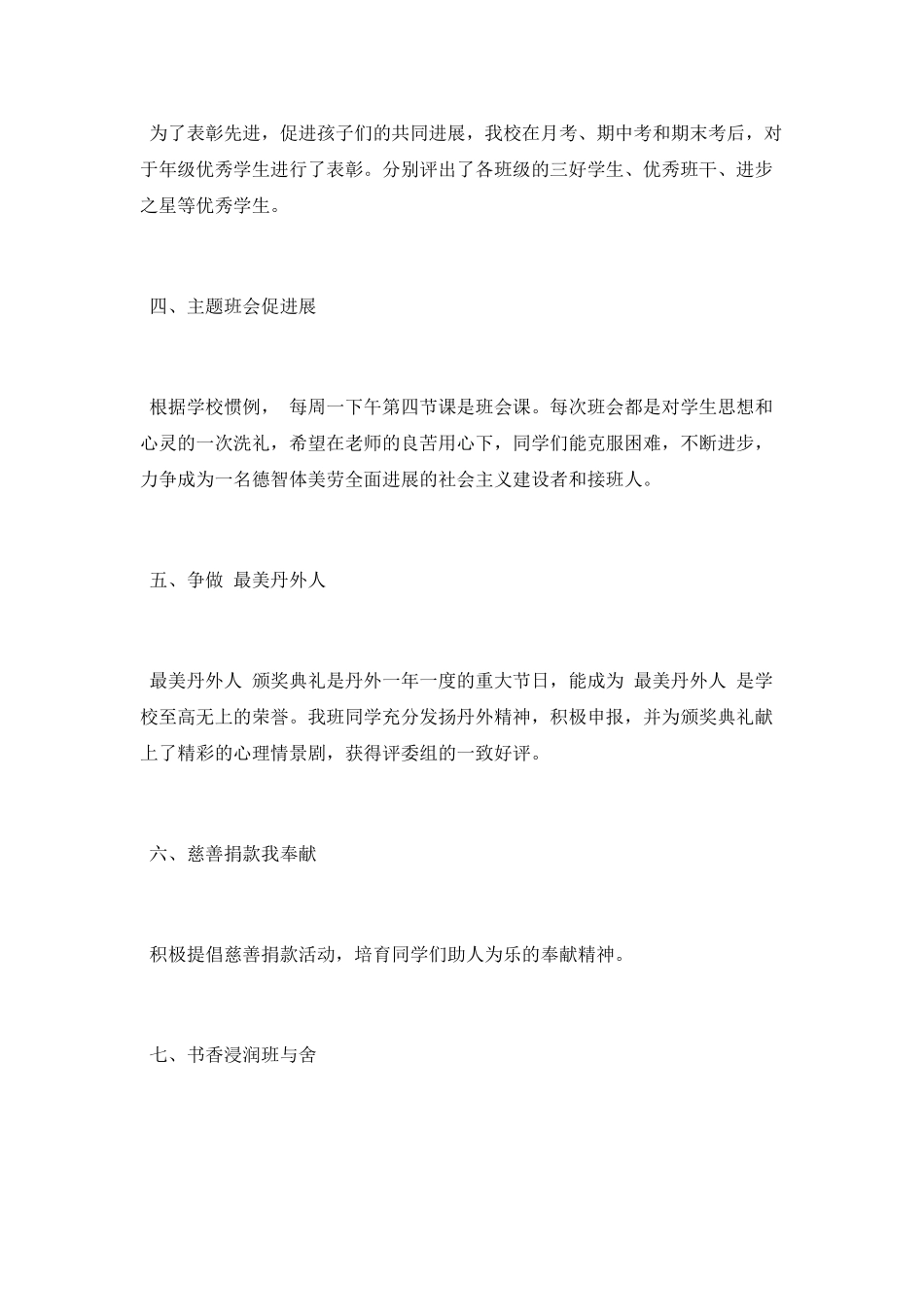 为了表彰先进，促进孩子们的共同进展，我校在月考、期中考和期末考后，对于年级优秀学生进行了表彰。分别评出了各班级的三好学生、优秀班干、进步之星等优秀学生。

四、主题班会促进展

根据学校惯例， 每周一下午第四节课是班会课。每次班会都是对学生思想和心灵的一次洗礼，希望在老师的良苦用心下，同学们能克服困难，不断进步，力争成为一名德智体美劳全面进展的社会主义建设者和接班人。

五、争做 最美丹外人

最美丹外人 颁奖典礼是丹外一年一度的重大节日，能成为 最美丹外人 是学校至高无上的荣誉。我班同学充分发扬丹外精神，积极申报，并为颁奖典礼献上了精彩的心理情景剧，获得评委组的一致好评。

六、慈善捐款我奉献

积极提倡慈善捐款活动，培育同学们助人为乐的奉献精神。

七、书香浸润班与舍